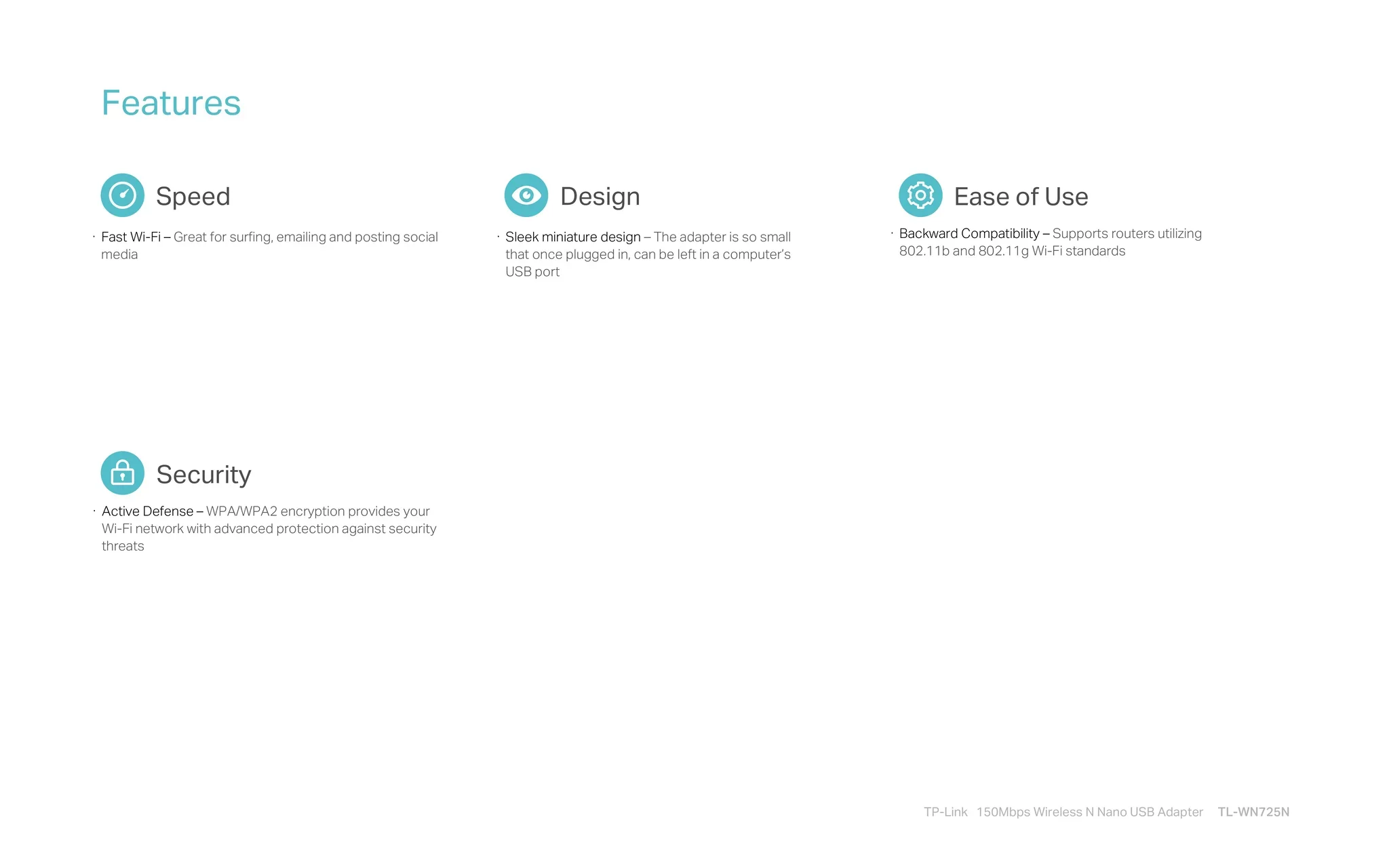 Features

Speed

· Fast Wi-Fi – Great for surfing, emailing and posting social media

Design

· Sleek miniature design – The adapter is so small that once plugged in, can be left in a computer's USB port

Ease of Use

· Backward Compatibility – Supports routers utilizing 802.11b and 802.11g Wi-Fi standards

Security

· Active Defense – WPA/WPA2 encryption provides your Wi-Fi network with advanced protection against security threats

TP-Link 150Mbps Wireless N Nano USB Adapter TL-WN725N